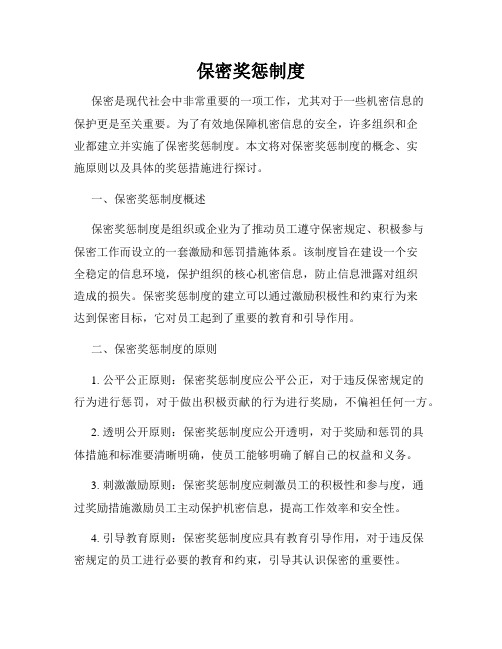 保密奖惩制度

保密是现代社会中非常重要的一项工作，尤其对于一些机密信息的保护更是至关重要。为了有效地保障机密信息的安全，许多组织和企业都建立并实施了保密奖惩制度。本文将对保密奖惩制度的概念、实施原则以及具体的奖惩措施进行探讨。

一、保密奖惩制度概述

保密奖惩制度是组织或企业为了推动员工遵守保密规定、积极参与保密工作而设立的一套激励和惩罚措施体系。该制度旨在建设一个安全稳定的信息环境，保护组织的核心机密信息，防止信息泄露对组织造成的损失。保密奖惩制度的建立可以通过激励积极性和约束行为来达到保密目标，它对员工起到了重要的教育和引导作用。

二、保密奖惩制度的原则

1. 公平公正原则：保密奖惩制度应公平公正，对于违反保密规定的行为进行惩罚，对于做出积极贡献的行为进行奖励，不偏袒任何一方。

2. 透明公开原则：保密奖惩制度应公开透明，对于奖励和惩罚的具体措施和标准要清晰明确，使员工能够明确了解自己的权益和义务。

3. 刺激激励原则：保密奖惩制度应刺激员工的积极性和参与度，通过奖励措施激励员工主动保护机密信息，提高工作效率和安全性。

4. 引导教育原则：保密奖惩制度应具有教育引导作用，对于违反保密规定的员工进行必要的教育和约束，引导其认识保密的重要性。